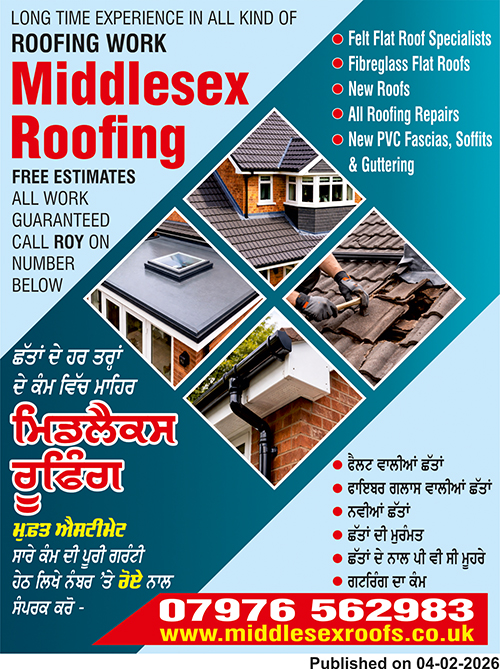 LONG TIME EXPERIENCE IN ALL KIND OF
ROOFING WORK
Middlesex Roofing

FREE ESTIMATES
ALL WORK GUARANTEED
CALL ROY ON NUMBER BELOW

• Felt Flat Roof Specialists
• Fibreglass Flat Roofs
• New Roofs
• All Roofing Repairs
• New PVC Fascias, Soffits & Guttering

ਛੱਤਾਂ ਦੇ ਹਰ ਤਰ੍ਹਾਂ ਦੇ ਕੰਮ ਵਿੱਚ ਮਾਹਿਰ
ਮਿਡਲੈਕਸ ਰੂਫਿੰਗ

ਮੁਫ਼ਤ ਐਸਟੀਮੇਟ
ਸਾਰੇ ਕੰਮ ਦੀ ਪੂਰੀ ਗਰੰਟੀ
ਹੇਠ ਲਿਖੇ ਨੰਬਰ 'ਤੇ ਰੋਏ ਨਾਲ ਸੰਪਰਕ ਕਰੋ -

• ਫੈਲਟ ਵਾਲੀਆਂ ਛੱਤਾਂ
• ਫਾਇਬਰ ਗਲਾਸ ਵਾਲੀਆਂ ਛੱਤਾਂ
• ਨਵੀਆਂ ਛੱਤਾਂ
• ਛੱਤਾਂ ਦੀ ਮੁਰੰਮਤ
• ਛੱਤਾਂ ਦੇ ਨਾਲ ਪੀ ਵੀ ਸੀ ਮੂਹਰੇ
• ਗਟਰਿੰਗ ਦਾ ਕੰਮ

07976 562983
www.middlesexroofs.co.uk

Published on 04-02-2026